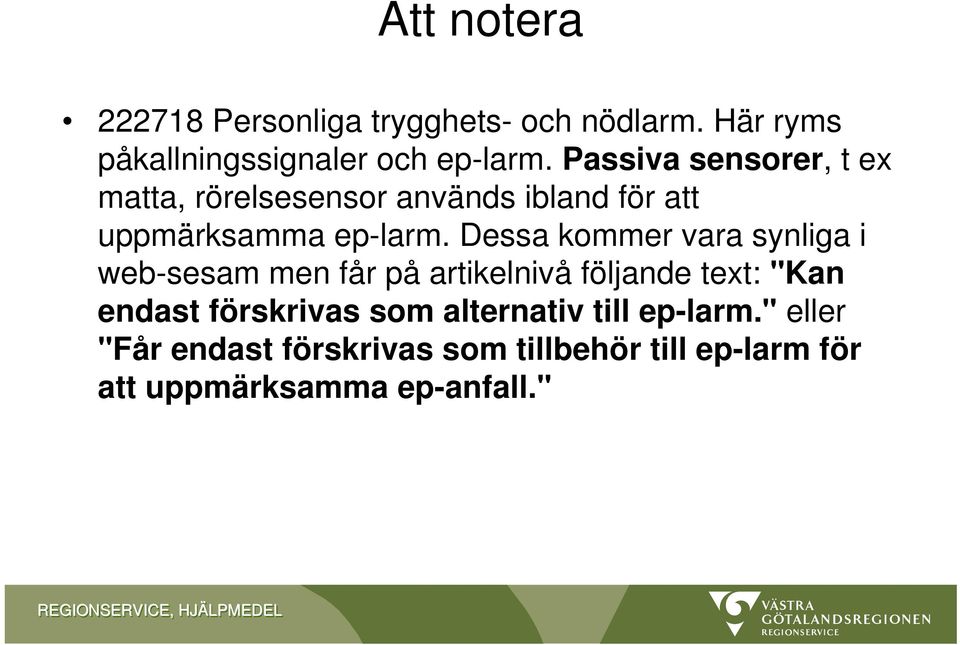 Att notera

• 222718 Personliga trygghets- och nödlarm. Här ryms påkallningssignaler och ep-larm. Passiva sensorer, t ex matta, rörelsesensor används ibland för att uppmärksamma ep-larm. Dessa kommer vara synliga i web-sesam men får på artikelnivå följande text: "Kan endast förskrivas som alternativ till ep-larm." eller "Får endast förskrivas som tillbehör till ep-larm för att uppmärksamma ep-anfall."

REGIONSERVICE, HJÄLPMEDEL

VÄSTRA GÖTALANDSREGIONEN REGIONSERVICE